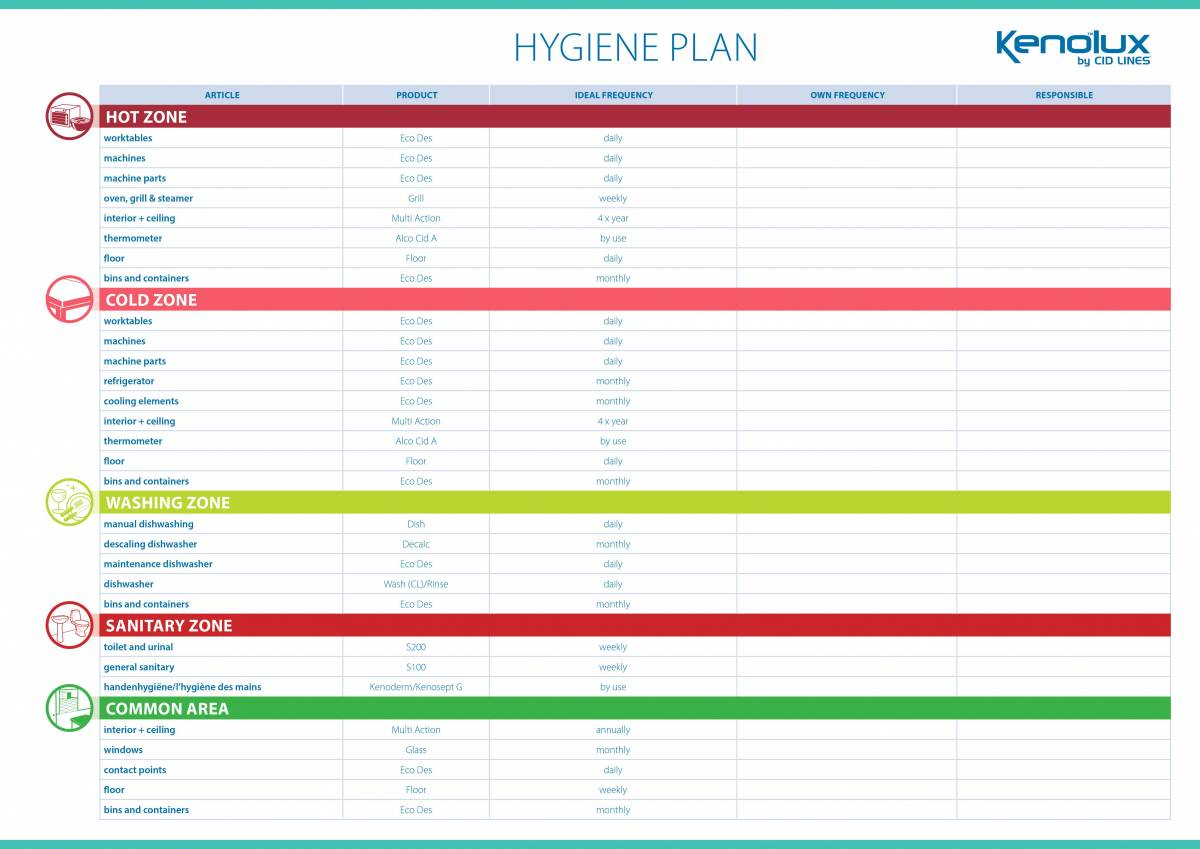 HYGIENE PLAN

Kenolux by CID LINES

| ARTICLE | PRODUCT | IDEAL FREQUENCY | OWN FREQUENCY | RESPONSIBLE |
|---|---|---|---|---|
| HOT ZONE | | | | |
| worktables | Eco Des | daily | | |
| machines | Eco Des | daily | | |
| machine parts | Eco Des | daily | | |
| oven, grill & steamer | Grill | weekly | | |
| interior + ceiling | Multi Action | 4 x year | | |
| thermometer | Alco Cid A | by use | | |
| floor | Floor | daily | | |
| bins and containers | Eco Des | monthly | | |
| COLD ZONE | | | | |
| worktables | Eco Des | daily | | |
| machines | Eco Des | daily | | |
| machine parts | Eco Des | daily | | |
| refrigerator | Eco Des | monthly | | |
| cooling elements | Eco Des | monthly | | |
| interior + ceiling | Multi Action | 4 x year | | |
| thermometer | Alco Cid A | by use | | |
| floor | Floor | daily | | |
| bins and containers | Eco Des | monthly | | |
| WASHING ZONE | | | | |
| manual dishwashing | Dish | daily | | |
| descaling dishwasher | Decalc | monthly | | |
| maintenance dishwasher | Eco Des | daily | | |
| dishwasher | Wash (CL)/Rinse | daily | | |
| bins and containers | Eco Des | monthly | | |
| SANITARY ZONE | | | | |
| toilet and urinal | S200 | weekly | | |
| general sanitary | S100 | weekly | | |
| handenhygiëne/l'hygiène des mains | Kenoderm/Kenosept G | by use | | |
| COMMON AREA | | | | |
| interior + ceiling | Multi Action | annually | | |
| windows | Glass | monthly | | |
| contact points | Eco Des | daily | | |
| floor | Floor | weekly | | |
| bins and containers | Eco Des | monthly | | |